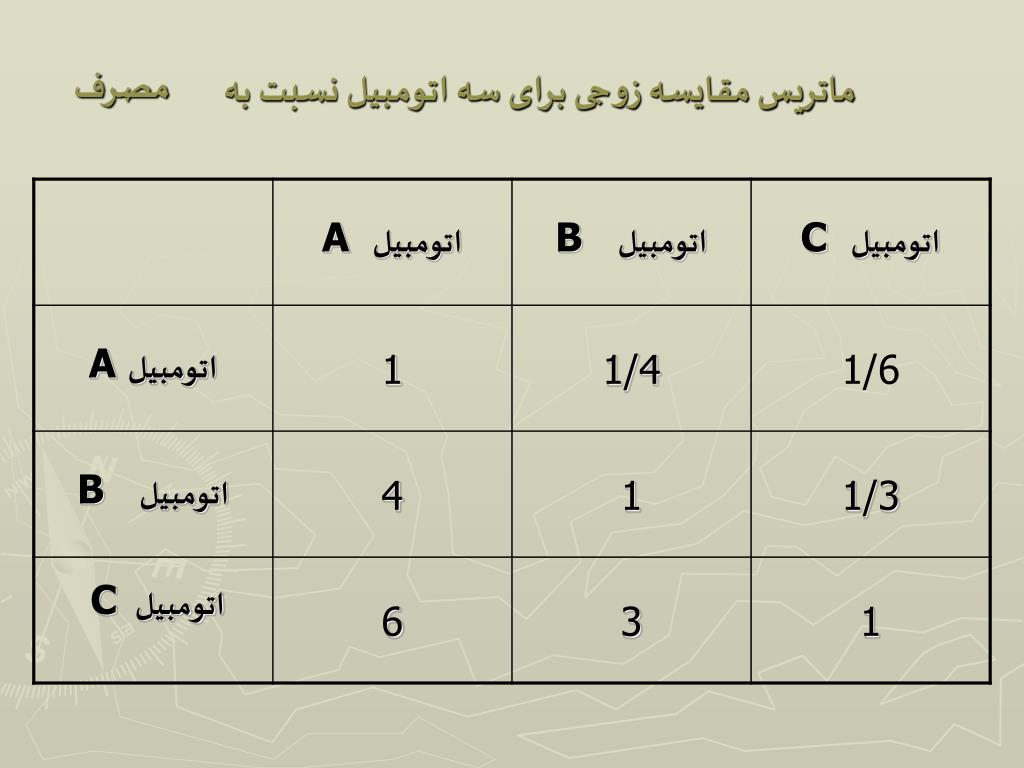 ماتریس مقایسه زوجی برای سه اتومبیل نسبت به مصرف

| | اتومبیل A | اتومبیل B | اتومبیل C |
|---|---|---|---|
| اتومبیل A | 1 | 1/4 | 1/6 |
| اتومبیل B | 4 | 1 | 1/3 |
| اتومبیل C | 6 | 3 | 1 |